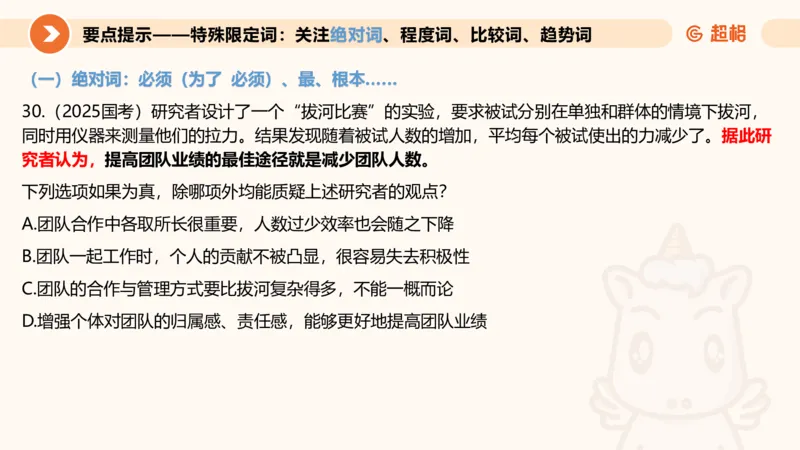 要点提示——特殊限定词：关注绝对词、程度词、比较词、趋势词

超格

（一）绝对词：必须（为了 必须）、最、根本……

30.（2025国考）研究者设计了一个“拔河比赛”的实验，要求被试分别在单独和群体的情境下拔河，同时用仪器来测量他们的拉力。结果发现随着被试人数的增加，平均每个被试使出的力减少了。据此研究者认为，提高团队业绩的最佳途径就是减少团队人数。

下列选项如果为真，除哪项外均能质疑上述研究者的观点？

A.团队合作中各取所长很重要，人数过少效率也会随之下降

B.团队一起工作时，个人的贡献不被凸显，很容易失去积极性

C.团队的合作与管理方式要比拔河复杂得多，不能一概而论

D.增强个体对团队的归属感、责任感，能够更好地提高团队业绩